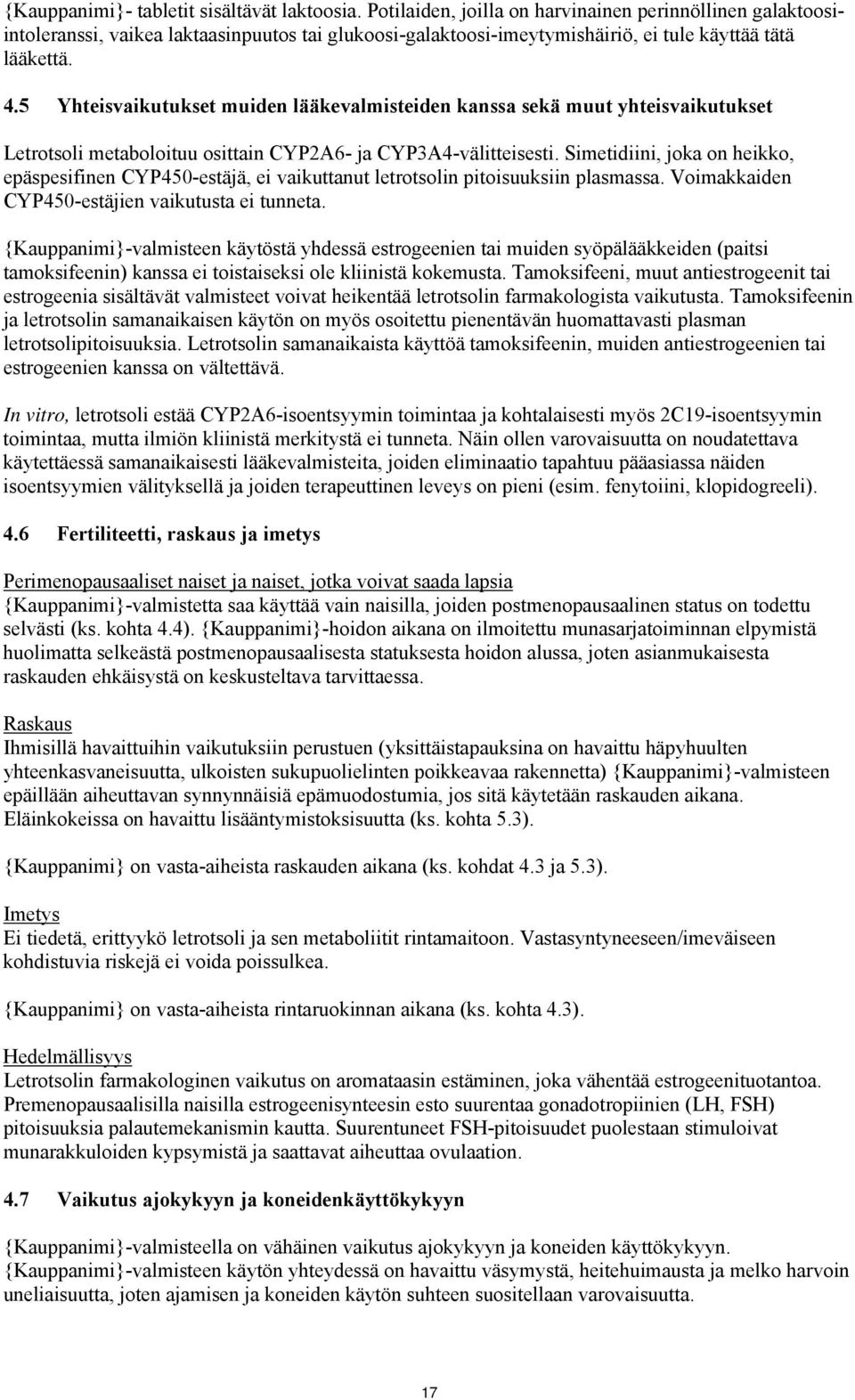 {Kauppanimi}- tabletit sisältävät laktoosia. Potilaiden, joilla on harvinainen perinnöllinen galaktoosi-intoleranssi, vaikea laktaasinpuutos tai glukoosi-galaktoosi-imeytymishäiriö, ei tule käyttää tätä lääkettä.

4.5 Yhteisvaikutukset muiden lääkevalmisteiden kanssa sekä muut yhteisvaikutukset

Letrotsoli metaboloituu osittain CYP2A6- ja CYP3A4-välitteisesti. Simetidiini, joka on heikko, epäspesifinen CYP450-estäjä, ei vaikuttanut letrotsolin pitoisuuksiin plasmassa. Voimakkaiden CYP450-estäjien vaikutusta ei tunneta.

{Kauppanimi}-valmisteen käytöstä yhdessä estrogeenien tai muiden syöpälääkkeiden (paitsi tamoksifeenin) kanssa ei toistaiseksi ole kliinistä kokemusta. Tamoksifeeni, muut antiestrogeenit tai estrogeenia sisältävät valmisteet voivat heikentää letrotsolin farmakologista vaikutusta. Tamoksifeenin ja letrotsolin samanaikaisen käytön on myös osoitettu pienentävän huomattavasti plasman letrotsolipitoisuuksia. Letrotsolin samanaikaista käyttöä tamoksifeenin, muiden antiestrogeenien tai estrogeenien kanssa on vältettävä.

In vitro, letrotsoli estää CYP2A6-isoentsyymin toimintaa ja kohtalaisesti myös 2C19-isoentsyymin toimintaa, mutta ilmiön kliinistä merkitystä ei tunneta. Näin ollen varovaisuutta on noudatettava käytettäessä samanaikaisesti lääkevalmisteita, joiden eliminaatio tapahtuu pääasiassa näiden isoentsyymien välityksellä ja joiden terapeuttinen leveys on pieni (esim. fenytoiini, klopidogreeli).

4.6 Fertiliteetti, raskaus ja imetys

Perimenopausaaliset naiset ja naiset, jotka voivat saada lapsia
{Kauppanimi}-valmistetta saa käyttää vain naisilla, joiden postmenopausaalinen status on todettu selvästi (ks. kohta 4.4). {Kauppanimi}-hoidon aikana on ilmoitettu munasarjatoiminnan elpymistä huolimatta selkeästä postmenopausaalisesta statuksesta hoidon alussa, joten asianmukaisesta raskauden ehkäisystä on keskusteltava tarvittaessa.

Raskaus
Ihmisillä havaittuihin vaikutuksiin perustuen (yksittäistapauksina on havaittu häpyhuulten yhteenkasvaneisuutta, ulkoisten sukupuolielinten poikkeavaa rakennetta) {Kauppanimi}-valmisteen epäillään aiheuttavan synnynnäisiä epämuodostumia, jos sitä käytetään raskauden aikana. Eläinkokeissa on havaittu lisääntymistoksisuutta (ks. kohta 5.3).

{Kauppanimi} on vasta-aiheista raskauden aikana (ks. kohdat 4.3 ja 5.3).

Imetys
Ei tiedetä, erittyykö letrotsoli ja sen metaboliitit rintamaitoon. Vastasyntyneeseen/imeväiseen kohdistuvia riskejä ei voida poissulkea.

{Kauppanimi} on vasta-aiheista rintaruokinnan aikana (ks. kohta 4.3).

Hedelmällisyys
Letrotsolin farmakologinen vaikutus on aromataasin estäminen, joka vähentää estrogeenituotantoa. Premenopausaalisilla naisilla estrogeenisynteesin esto suurentaa gonadotropiinien (LH, FSH) pitoisuuksia palautemekanismin kautta. Suurentuneet FSH-pitoisuudet puolestaan stimuloivat munarakkuloiden kypsymistä ja saattavat aiheuttaa ovulaation.

4.7 Vaikutus ajokykyyn ja koneidenkäyttökykyyn

{Kauppanimi}-valmisteella on vähäinen vaikutus ajokykyyn ja koneiden käyttökykyyn. {Kauppanimi}-valmisteen käytön yhteydessä on havaittu väsymystä, heitehuimausta ja melko harvoin uneliaisuutta, joten ajamisen ja koneiden käytön suhteen suositellaan varovaisuutta.

17